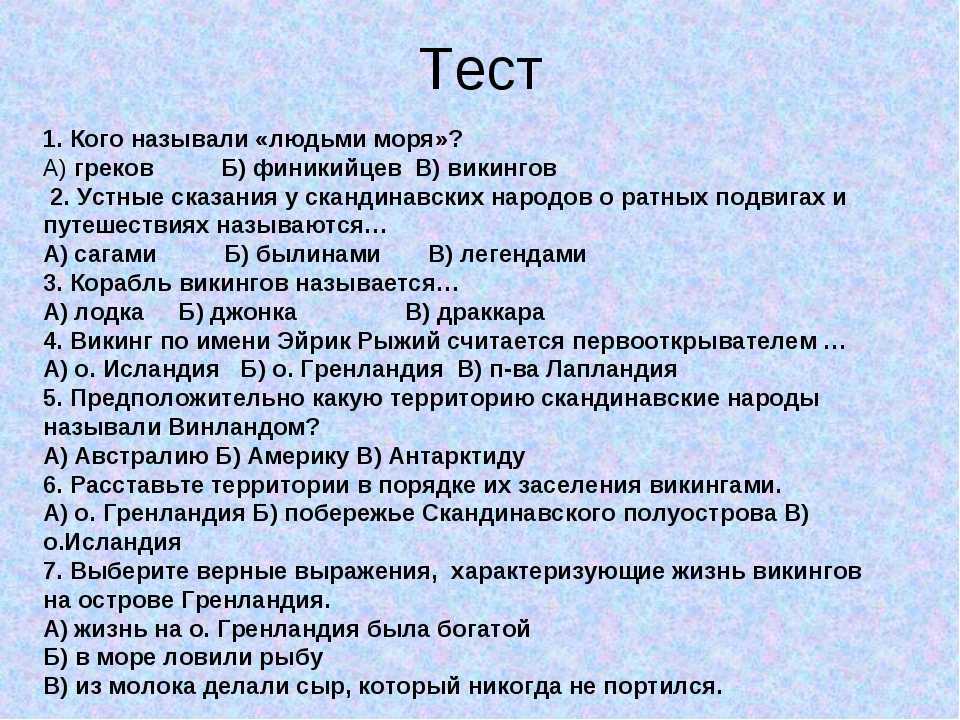 Тест

1. Кого называли «людьми моря»?
А) греков Б) финикийцев В) викингов
2. Устные сказания у скандинавских народов о ратных подвигах и путешествиях называются…
А) сагами Б) былинами В) легендами
3. Корабль викингов называется…
А) лодка Б) джонка В) драккара
4. Викинг по имени Эйрик Рыжий считается первооткрывателем …
А) о. Исландия Б) о. Гренландия В) п-ва Лапландия
5. Предположительно какую территорию скандинавские народы называли Винландом?
А) Австралию Б) Америку В) Антарктиду
6. Расставьте территории в порядке их заселения викингами.
А) о. Гренландия Б) побережье Скандинавского полуострова В) о.Исландия
7. Выберите верные выражения, характеризующие жизнь викингов на острове Гренландия.
А) жизнь на о. Гренландия была богатой
Б) в море ловили рыбу
В) из молока делали сыр, который никогда не портился.